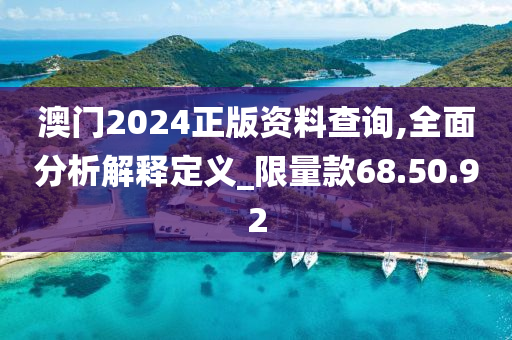 澳门2024正版资料查询,全面分析解释定义_限量款68.50.92